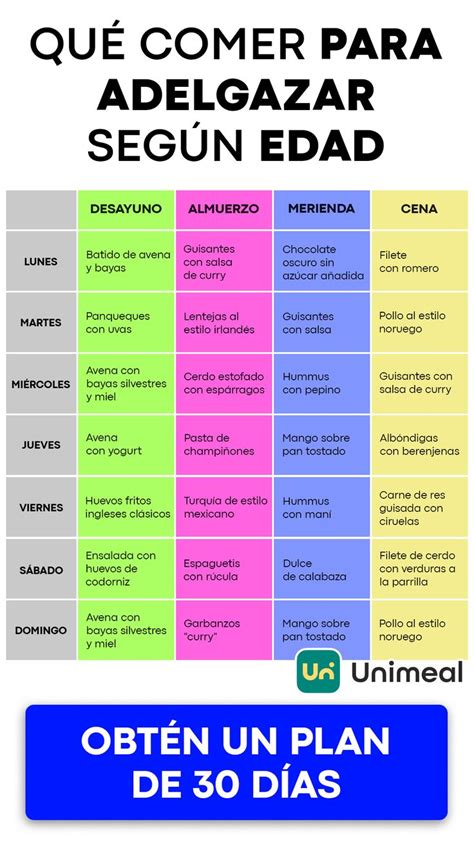 QUÉ COMER PARA ADELGAZAR SEGÚN EDAD

| | DESAYUNO | ALMUERZO | MERIENDA | CENA |
|---|---|---|---|---|
| LUNES | Batido de avena y bayas | Guisantes con salsa de curry | Chocolate oscuro sin azúcar añadida | Filete con romero |
| MARTES | Panqueques con uvas | Lentejas al estilo irlandés | Guisantes con salsa | Pollo al estilo noruego |
| MIÉRCOLES | Avena con bayas silvestres y miel | Cerdo estofado con espárragos | Hummus con pepino | Guisantes con salsa de curry |
| JUEVES | Avena con yogurt | Pasta de champiñones | Mango sobre pan tostado | Albóndigas con berenjenas |
| VIERNES | Huevos fritos ingleses clásicos | Turquía de estilo mexicano | Hummus con maní | Carne de res guisada con ciruelas |
| SÁBADO | Ensalada con huevos de codorniz | Espaguetis con rúcula | Dulce de calabaza | Filete de cerdo con verduras a la parrilla |
| DOMINGO | Avena con bayas silvestres y miel | Garbanzos "curry" | Mango sobre pan tostado | Pollo al estilo noruego |

Un Unimeal

OBTÉN UN PLAN DE 30 DÍAS